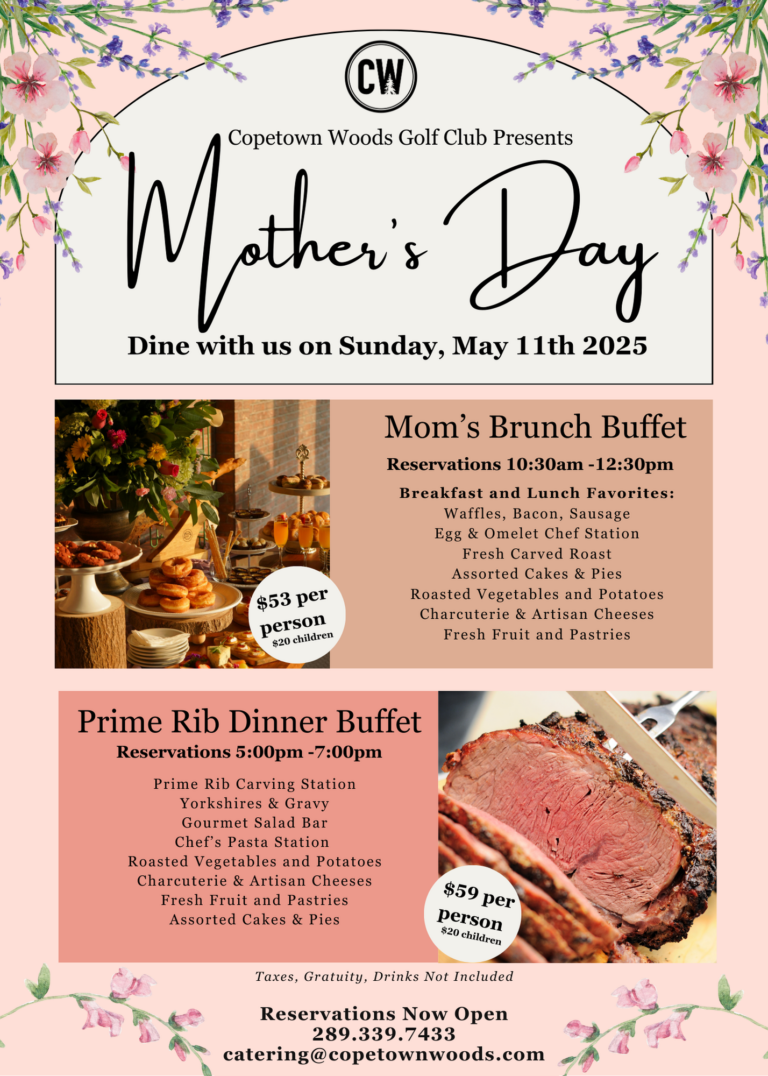 CW

Copetown Woods Golf Club Presents

Mother's Day

Dine with us on Sunday, May 11th 2025

Mom's Brunch Buffet

Reservations 10:30am -12:30pm

Breakfast and Lunch Favorites:
Waffles, Bacon, Sausage
Egg & Omelet Chef Station
Fresh Carved Roast
Assorted Cakes & Pies
Roasted Vegetables and Potatoes
Charcuterie & Artisan Cheeses
Fresh Fruit and Pastries

$53 per person
$20 children

Prime Rib Dinner Buffet

Reservations 5:00pm -7:00pm

Prime Rib Carving Station
Yorkshires & Gravy
Gourmet Salad Bar
Chef's Pasta Station
Roasted Vegetables and Potatoes
Charcuterie & Artisan Cheeses
Fresh Fruit and Pastries
Assorted Cakes & Pies

$59 per person
$20 children

Taxes, Gratuity, Drinks Not Included

Reservations Now Open
289.339.7433
catering@copetownwoods.com